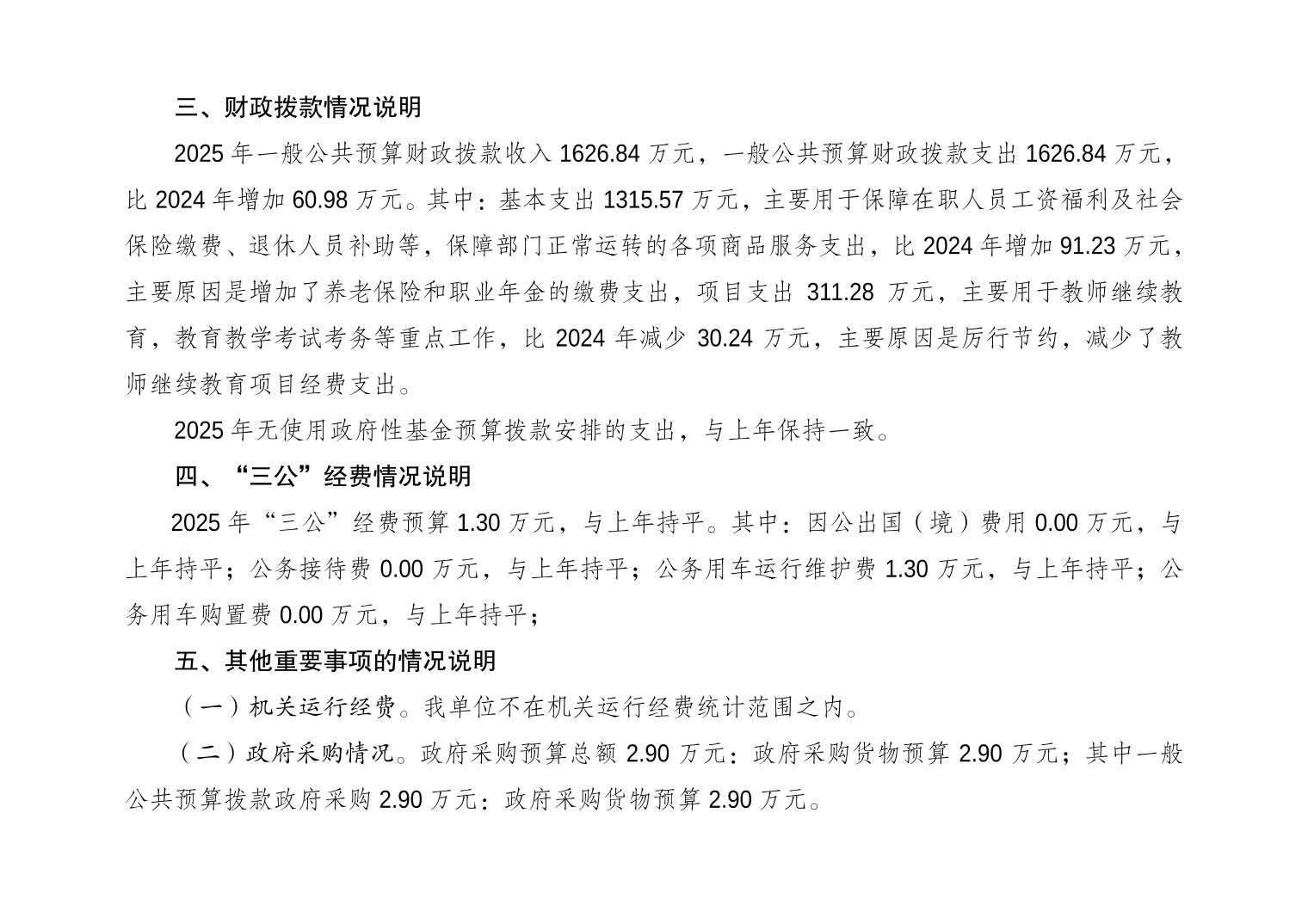 三、财政拨款情况说明

2025 年一般公共预算财政拨款收入 1626.84 万元，一般公共预算财政拨款支出 1626.84 万元，比 2024 年增加 60.98 万元。其中：基本支出 1315.57 万元，主要用于保障在职人员工资福利及社会保险缴费、退休人员补助等，保障部门正常运转的各项商品服务支出，比 2024 年增加 91.23 万元，主要原因是增加了养老保险和职业年金的缴费支出，项目支出 311.28 万元，主要用于教师继续教育，教育教学考试考务等重点工作，比 2024 年减少 30.24 万元，主要原因是厉行节约，减少了教师继续教育项目经费支出。

2025 年无使用政府性基金预算拨款安排的支出，与上年保持一致。

四、“三公”经费情况说明

2025 年“三公”经费预算 1.30 万元，与上年持平。其中：因公出国（境）费用 0.00 万元，与上年持平；公务接待费 0.00 万元，与上年持平；公务用车运行维护费 1.30 万元，与上年持平；公务用车购置费 0.00 万元，与上年持平；

五、其他重要事项的情况说明

（一）机关运行经费。我单位不在机关运行经费统计范围之内。

（二）政府采购情况。政府采购预算总额 2.90 万元：政府采购货物预算 2.90 万元；其中一般公共预算拨款政府采购 2.90 万元：政府采购货物预算 2.90 万元。